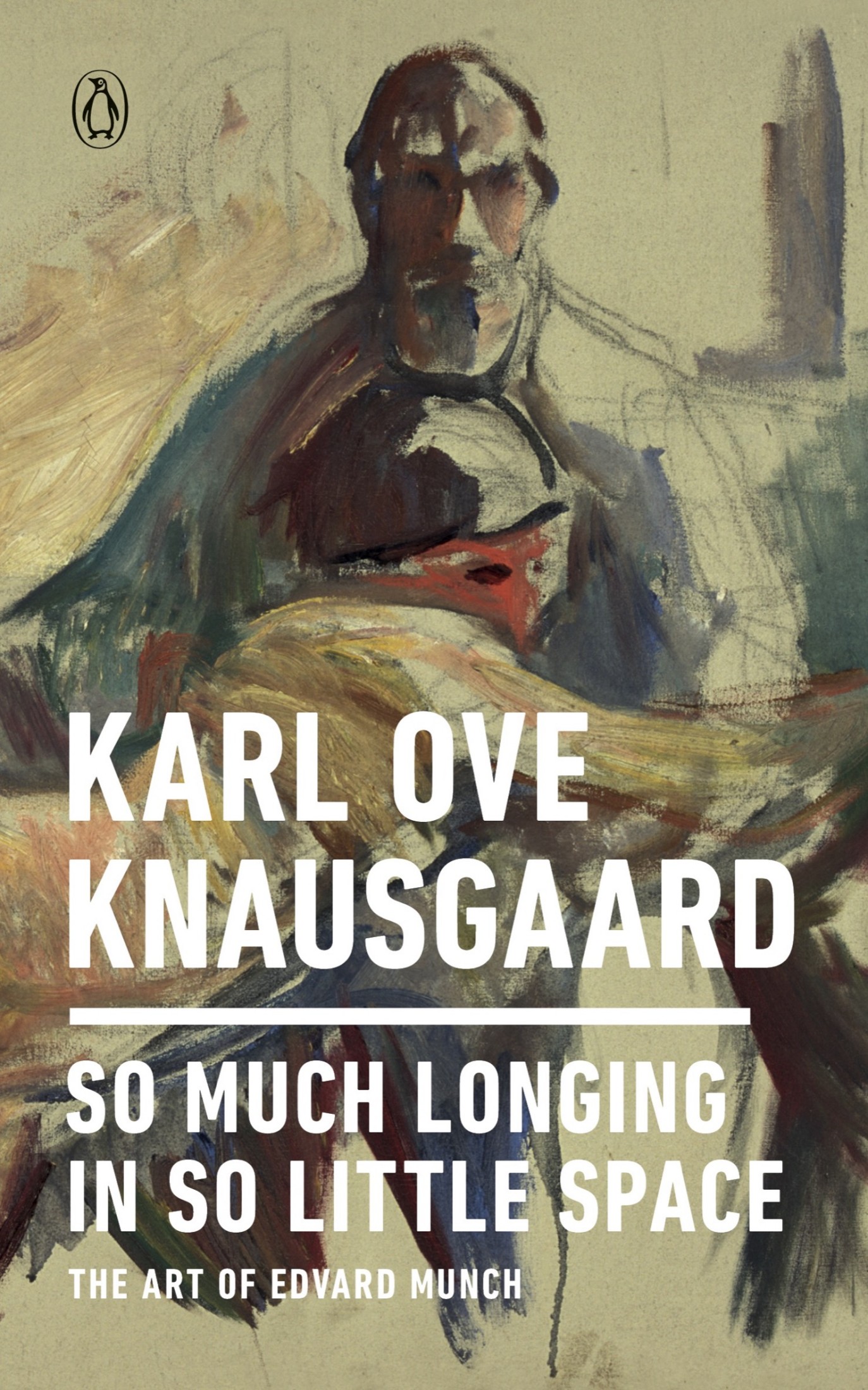 KARL OVE KNAUSGAARD

SO MUCH LONGING IN SO LITTLE SPACE

THE ART OF EDVARD MUNCH